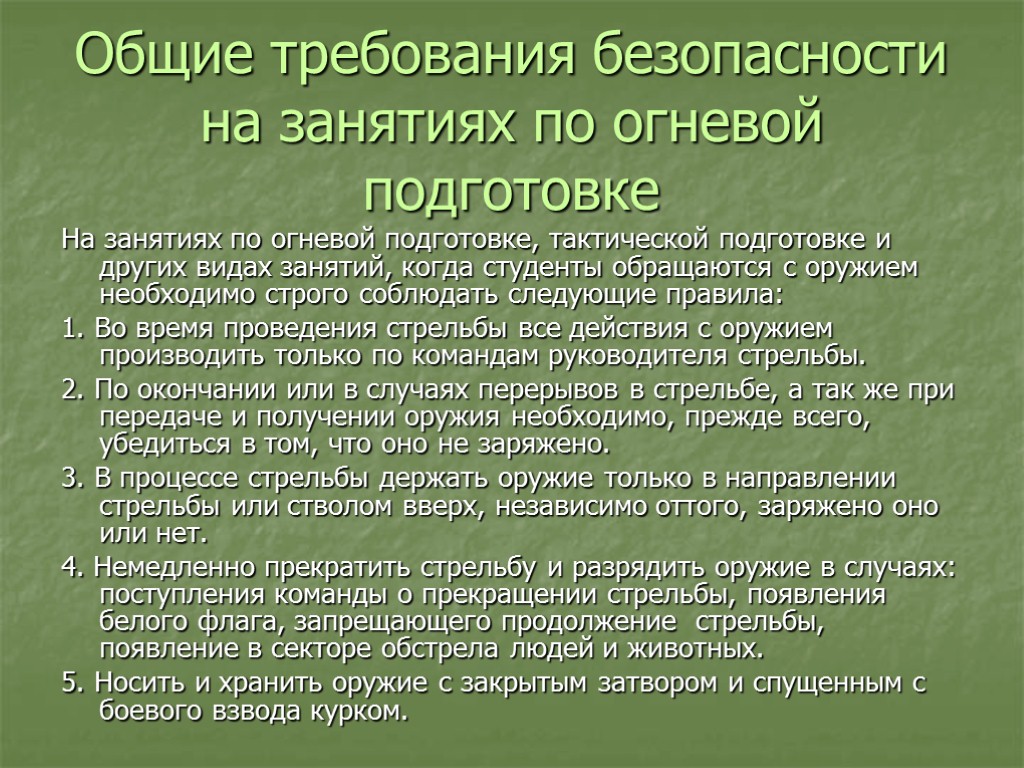 Общие требования безопасности на занятиях по огневой подготовке

На занятиях по огневой подготовке, тактической подготовке и других видах занятий, когда студенты обращаются с оружием необходимо строго соблюдать следующие правила:

1. Во время проведения стрельбы все действия с оружием производить только по командам руководителя стрельбы.

2. По окончании или в случаях перерывов в стрельбе, а так же при передаче и получении оружия необходимо, прежде всего, убедиться в том, что оно не заряжено.

3. В процессе стрельбы держать оружие только в направлении стрельбы или стволом вверх, независимо оттого, заряжено оно или нет.

4. Немедленно прекратить стрельбу и разрядить оружие в случаях: поступления команды о прекращении стрельбы, появления белого флага, запрещающего продолжение стрельбы, появление в секторе обстрела людей и животных.

5. Носить и хранить оружие с закрытым затвором и спущенным с боевого взвода курком.